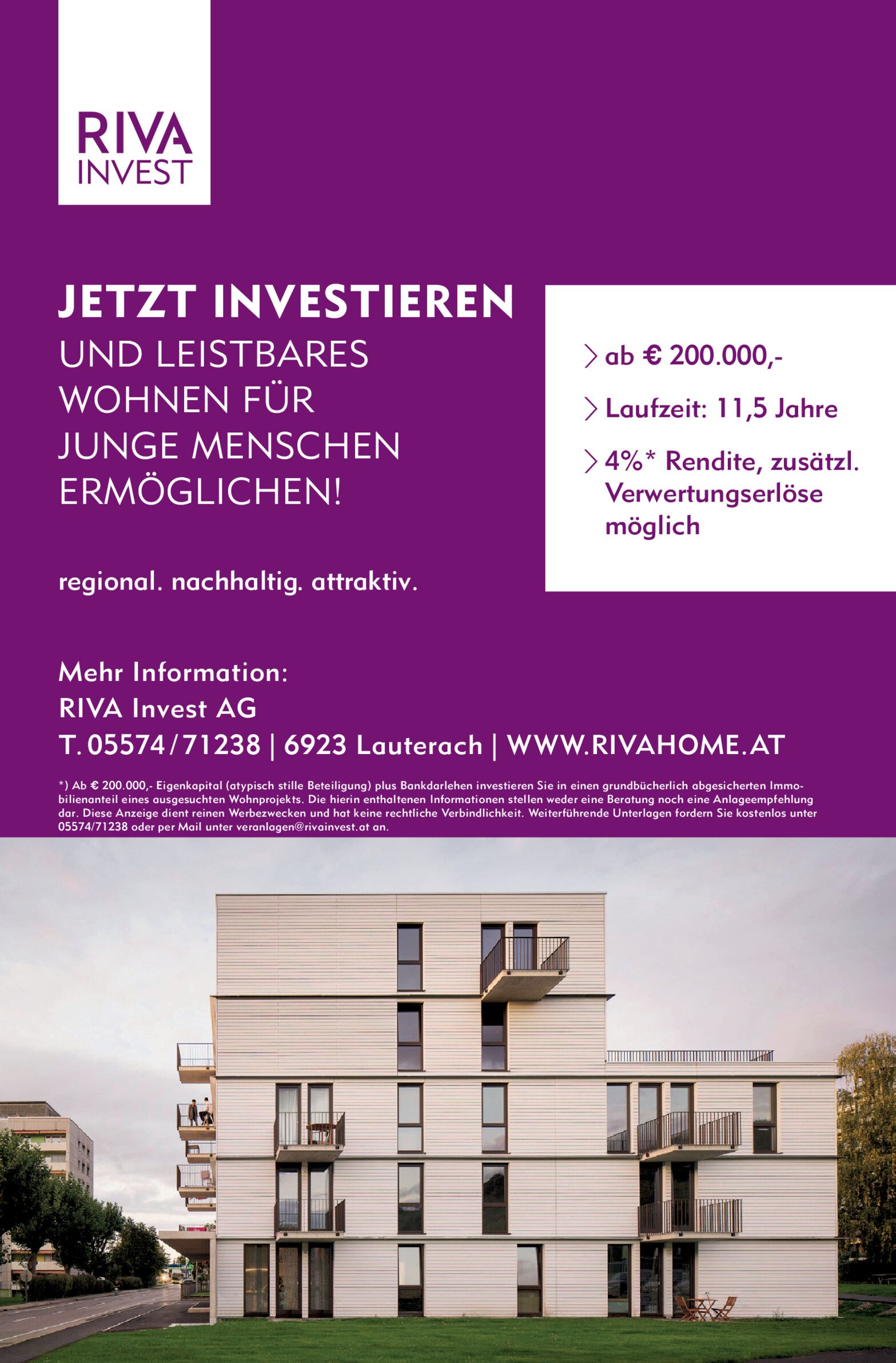 RIVA
INVEST

JETZT INVESTIEREN
UND LEISTBARES WOHNEN FÜR JUNGE MENSCHEN ERMÖGLICHEN!

regional. nachhaltig. attraktiv.

> ab € 200.000,-

> Laufzeit: 11,5 Jahre

> 4%* Rendite, zusätzl. Verwertungserlöse möglich

Mehr Information:
RIVA Invest AG
T. 05574/71238 | 6923 Lauterach | WWW.RIVAHOME.AT

*) Ab € 200.000,- Eigenkapital (atypisch stille Beteiligung) plus Bankdarlehen investieren Sie in einen grundbücherlich abgesicherten Immobilienanteil eines ausgesuchten Wohnprojekts. Die hierin enthaltenen Informationen stellen weder eine Beratung noch eine Anlageempfehlung dar. Diese Anzeige dient reinen Werbezwecken und hat keine rechtliche Verbindlichkeit. Weiterführende Unterlagen fordern Sie kostenlos unter 05574/71238 oder per Mail unter veranlagen@rivainvest.at an.